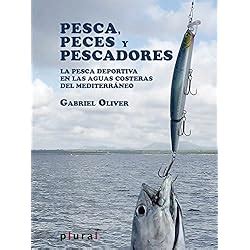 PESCA, PECES Y PESCADORES

LA PESCA DEPORTIVA EN LAS AGUAS COSTERAS DEL MEDITERRÁNEO

GABRIEL OLIVER

plural